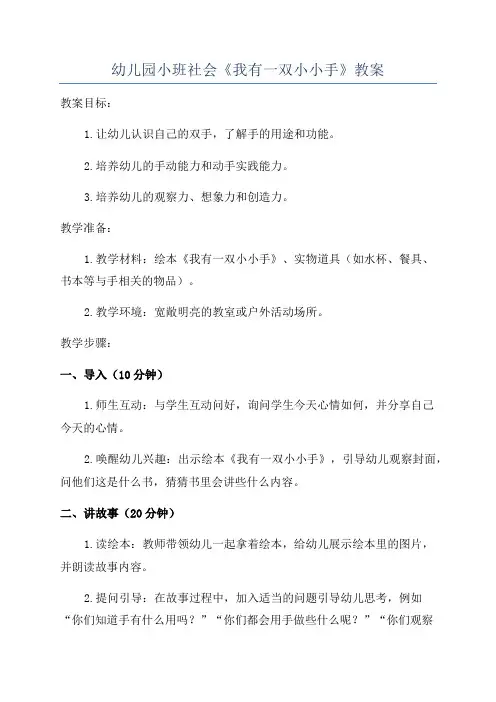 幼儿园小班社会《我有一双小小手》教案

教案目标：

1.让幼儿认识自己的双手，了解手的用途和功能。

2.培养幼儿的手动能力和动手实践能力。

3.培养幼儿的观察力、想象力和创造力。

教学准备：

1.教学材料：绘本《我有一双小小手》、实物道具（如水杯、餐具、书本等与手相关的物品）。

2.教学环境：宽敞明亮的教室或户外活动场所。

教学步骤：

一、导入（10分钟）

1.师生互动：与学生互动问好，询问学生今天心情如何，并分享自己今天的心情。

2.唤醒幼儿兴趣：出示绘本《我有一双小小手》，引导幼儿观察封面，问他们这是什么书，猜猜书里会讲些什么内容。

二、讲故事（20分钟）

1.读绘本：教师带领幼儿一起拿着绘本，给幼儿展示绘本里的图片，并朗读故事内容。

2.提问引导：在故事过程中，加入适当的问题引导幼儿思考，例如“你们知道手有什么用吗？”“你们都会用手做些什么呢？”“你们观察